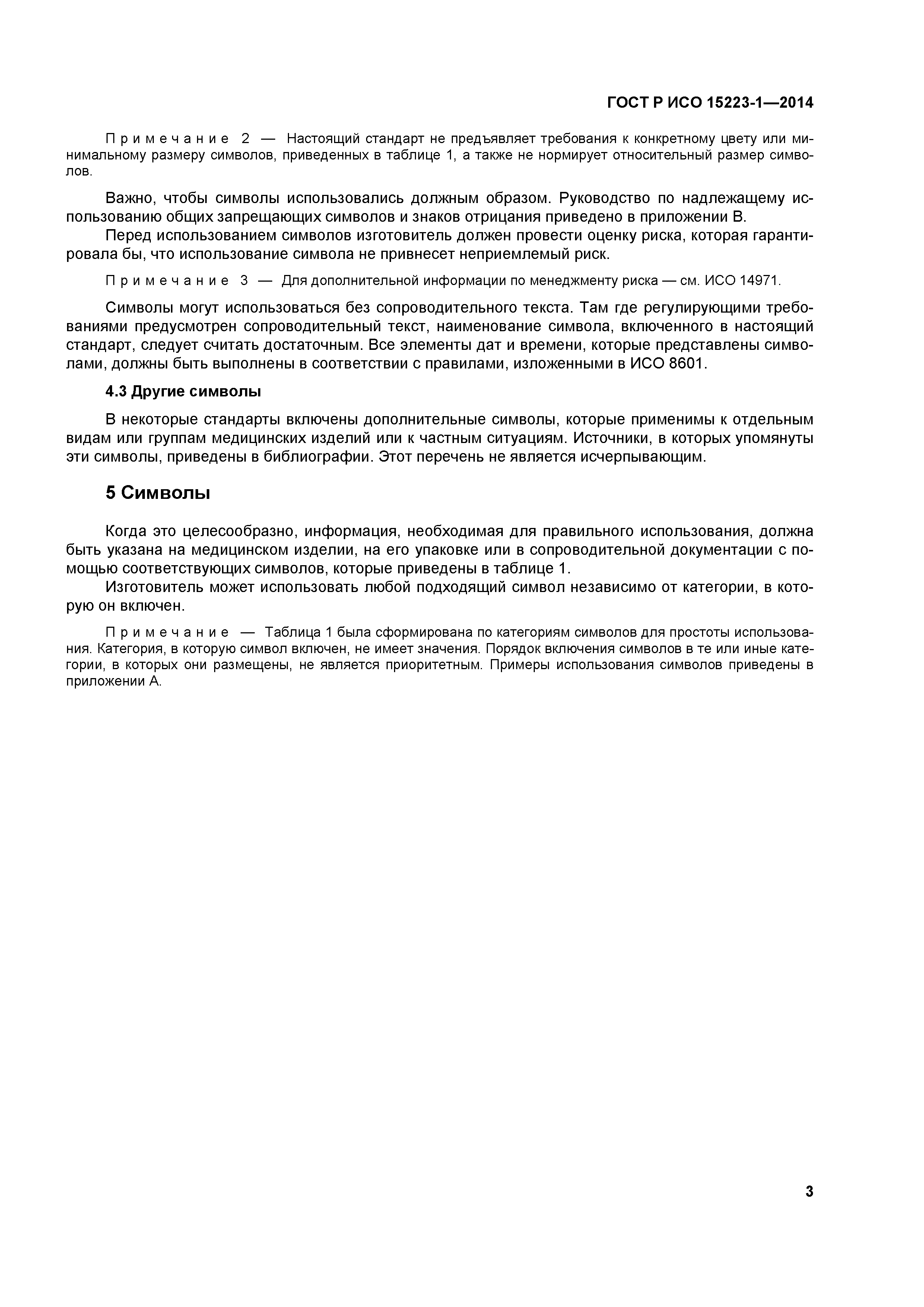 ГОСТ Р ИСО 15223-1—2014

Примечание 2 — Настоящий стандарт не предъявляет требования к конкретному цвету или минимальному размеру символов, приведенных в таблице 1, а также не нормирует относительный размер символов.

Важно, чтобы символы использовались должным образом. Руководство по надлежащему использованию общих запрещающих символов и знаков отрицания приведено в приложении В.

Перед использованием символов изготовитель должен провести оценку риска, которая гарантировала бы, что использование символа не привнесет неприемлемый риск.

Примечание 3 — Для дополнительной информации по менеджменту риска — см. ИСО 14971.

Символы могут использоваться без сопроводительного текста. Там где регулирующими требованиями предусмотрен сопроводительный текст, наименование символа, включенного в настоящий стандарт, следует считать достаточным. Все элементы дат и времени, которые представлены символами, должны быть выполнены в соответствии с правилами, изложенными в ИСО 8601.

4.3 Другие символы

В некоторые стандарты включены дополнительные символы, которые применимы к отдельным видам или группам медицинских изделий или к частным ситуациям. Источники, в которых упомянуты эти символы, приведены в библиографии. Этот перечень не является исчерпывающим.

5 Символы

Когда это целесообразно, информация, необходимая для правильного использования, должна быть указана на медицинском изделии, на его упаковке или в сопроводительной документации с помощью соответствующих символов, которые приведены в таблице 1.

Изготовитель может использовать любой подходящий символ независимо от категории, в которую он включен.

Примечание — Таблица 1 была сформирована по категориям символов для простоты использования. Категория, в которую символ включен, не имеет значения. Порядок включения символов в те или иные категории, в которых они размещены, не является приоритетным. Примеры использования символов приведены в приложении А.

3